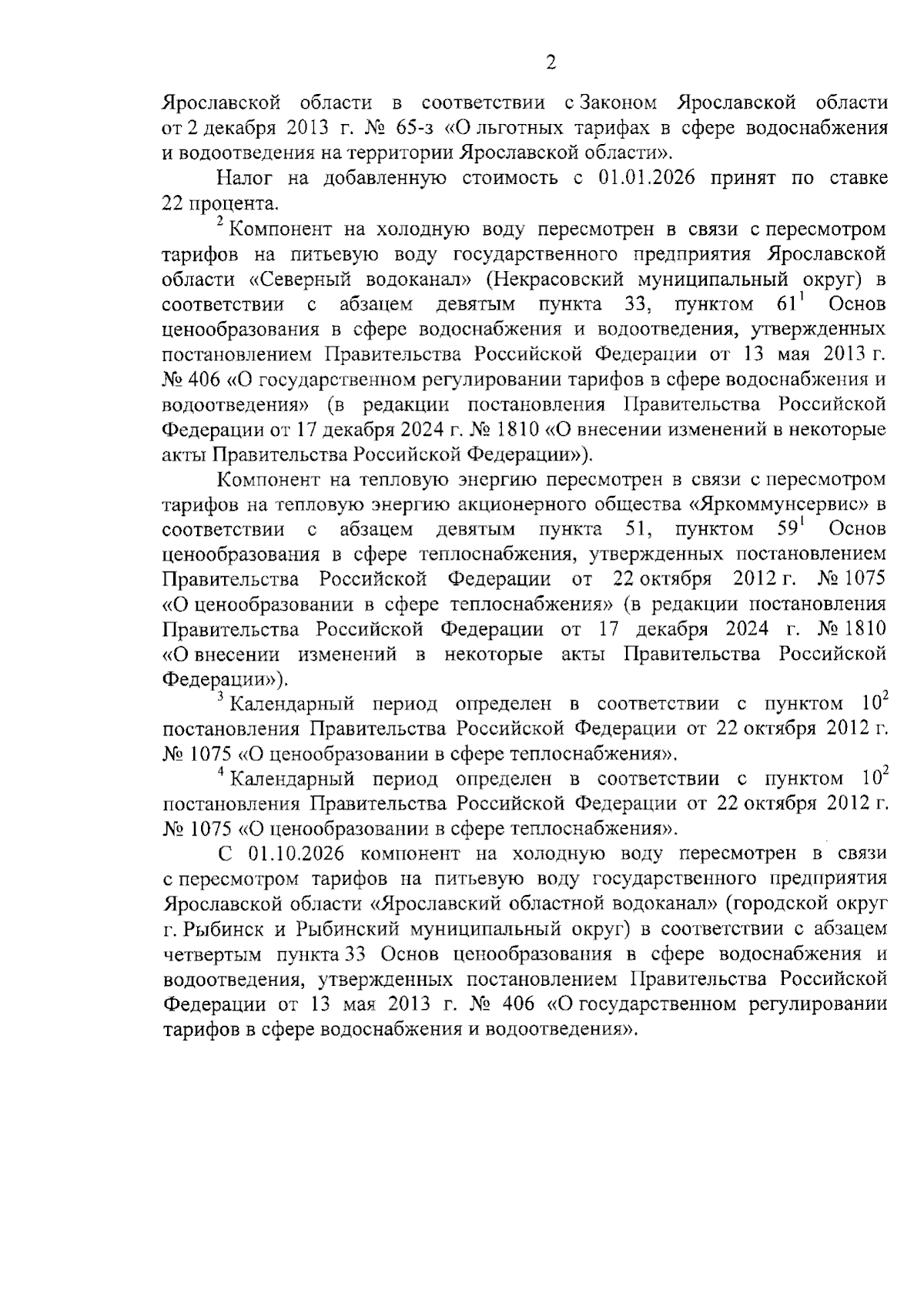 2

Ярославской области в соответствии с Законом Ярославской области от 2 декабря 2013 г. № 65-з «О льготных тарифах в сфере водоснабжения и водоотведения на территории Ярославской области».

Налог на добавленную стоимость с 01.01.2026 принят по ставке 22 процента.

$^{2}$ Компонент на холодную воду пересмотрен в связи с пересмотром тарифов на питьевую воду государственного предприятия Ярославской области «Северный водоканал» (Некрасовский муниципальный округ) в соответствии с абзацем девятым пункта 33, пунктом $61^{1}$ Основ ценообразования в сфере водоснабжения и водоотведения, утвержденных постановлением Правительства Российской Федерации от 13 мая 2013 г. № 406 «О государственном регулировании тарифов в сфере водоснабжения и водоотведения» (в редакции постановления Правительства Российской Федерации от 17 декабря 2024 г. № 1810 «О внесении изменений в некоторые акты Правительства Российской Федерации»).

Компонент на тепловую энергию пересмотрен в связи с пересмотром тарифов на тепловую энергию акционерного общества «Яркоммунсервис» в соответствии с абзацем девятым пункта 51, пунктом $59^{1}$ Основ ценообразования в сфере теплоснабжения, утвержденных постановлением Правительства Российской Федерации от 22 октября 2012 г. № 1075 «О ценообразовании в сфере теплоснабжения» (в редакции постановления Правительства Российской Федерации от 17 декабря 2024 г. № 1810 «О внесении изменений в некоторые акты Правительства Российской Федерации»).

$^{3}$ Календарный период определен в соответствии с пунктом $10^{2}$ постановления Правительства Российской Федерации от 22 октября 2012 г. № 1075 «О ценообразовании в сфере теплоснабжения».

$^{4}$ Календарный период определен в соответствии с пунктом $10^{2}$ постановления Правительства Российской Федерации от 22 октября 2012 г. № 1075 «О ценообразовании в сфере теплоснабжения».

С 01.10.2026 компонент на холодную воду пересмотрен в связи с пересмотром тарифов на питьевую воду государственного предприятия Ярославской области «Ярославский областной водоканал» (городской округ г. Рыбинск и Рыбинский муниципальный округ) в соответствии с абзацем четвертым пункта 33 Основ ценообразования в сфере водоснабжения и водоотведения, утвержденных постановлением Правительства Российской Федерации от 13 мая 2013 г. № 406 «О государственном регулировании тарифов в сфере водоснабжения и водоотведения».